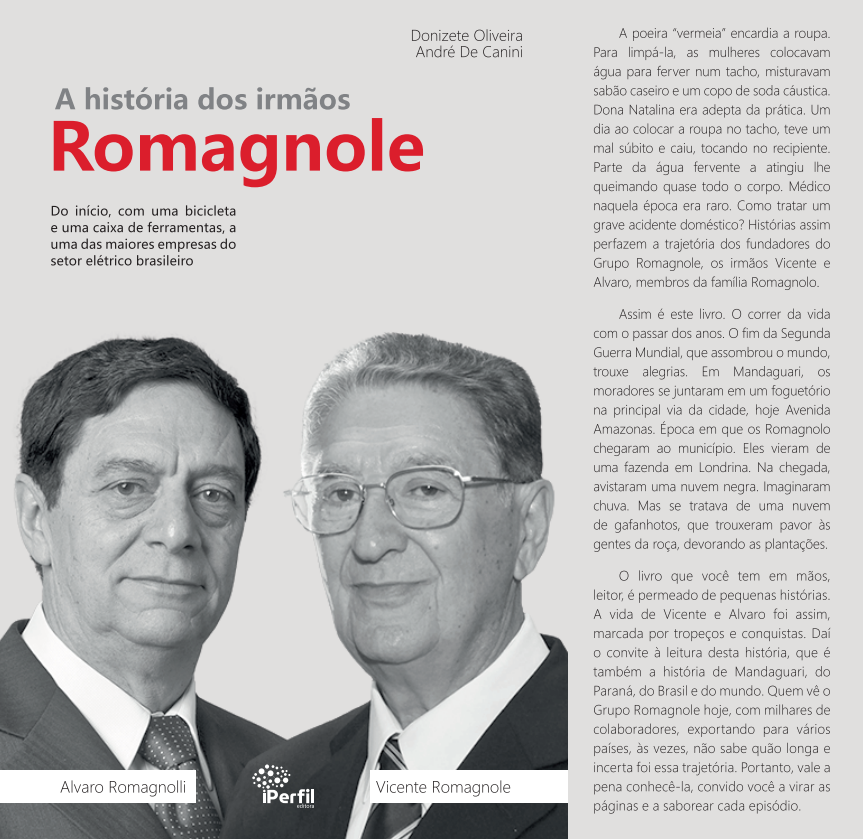 Donizete Oliveira
André De Canini

A história dos irmãos
Romagnole

Do início, com uma bicicleta e uma caixa de ferramentas, a uma das maiores empresas do setor elétrico brasileiro

Alvaro Romagnolli

iPerfil
editora

Vicente Romagnole

A poeira "vermeia" encardia a roupa. Para limpá-la, as mulheres colocavam água para ferver num tacho, misturavam sabão caseiro e um copo de soda cáustica. Dona Natalina era adepta da prática. Um dia ao colocar a roupa no tacho, teve um mal súbito e caiu, tocando no recipiente. Parte da água fervente a atingiu lhe queimando quase todo o corpo. Médico naquela época era raro. Como tratar um grave acidente doméstico? Histórias assim perfazem a trajetória dos fundadores do Grupo Romagnole, os irmãos Vicente e Alvaro, membros da família Romagnolo.

Assim é este livro. O correr da vida com o passar dos anos. O fim da Segunda Guerra Mundial, que assombrou o mundo, trouxe alegrias. Em Mandaguari, os moradores se juntaram em um foguetório na principal via da cidade, hoje Avenida Amazonas. Época em que os Romagnolo chegaram ao município. Eles vieram de uma fazenda em Londrina. Na chegada, avistaram uma nuvem negra. Imaginaram chuva. Mas se tratava de uma nuvem de gafanhotos, que trouxeram pavor às gentes da roça, devorando as plantações.

O livro que você tem em mãos, leitor, é permeado de pequenas histórias. A vida de Vicente e Alvaro foi assim, marcada por tropeços e conquistas. Daí o convite à leitura desta história, que é também a história de Mandaguari, do Paraná, do Brasil e do mundo. Quem vê o Grupo Romagnole hoje, com milhares de colaboradores, exportando para vários países, às vezes, não sabe quão longa e incerta foi essa trajetória. Portanto, vale a pena conhecê-la, convido você a virar as páginas e a saborear cada episódio.